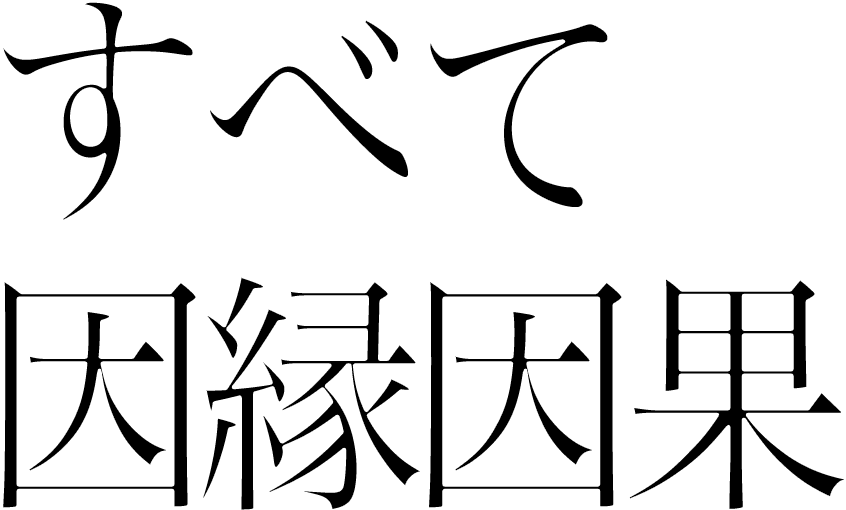 すべて
因縁因果